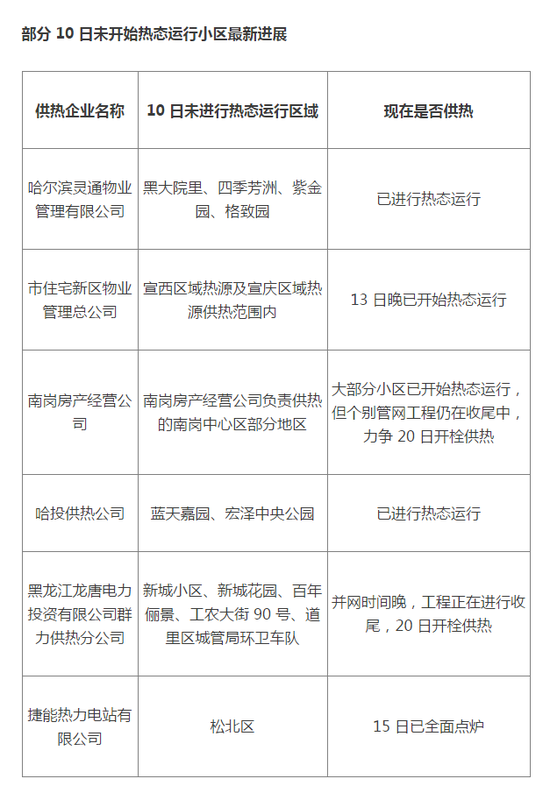 部分 10 日未开始热态运行小区最新进展

| 供热企业名称 | 10 日未进行热态运行区域 | 现在是否供热 |
|---|---|---|
| 哈尔滨灵通物业管理有限公司 | 黑大院里、四季芳洲、紫金园、格致园 | 已进行热态运行 |
| 市住宅新区物业管理总公司 | 宣西区域热源及宣庆区域热源供热范围内 | 13 日晚已开始热态运行 |
| 南岗房产经营公司 | 南岗房产经营公司负责供热的南岗中心区部分地区 | 大部分小区已开始热态运行，但个别管网工程仍在收尾中，力争 20 日开栓供热 |
| 哈投供热公司 | 蓝天嘉园、宏泽中央公园 | 已进行热态运行 |
| 黑龙江龙唐电力投资有限公司群力供热分公司 | 新城小区、新城花园、百年俪景、工农大街 90 号、道里区城管局环卫车队 | 并网时间晚，工程正在进行收尾，20 日开栓供热 |
| 捷能热力电站有限公司 | 松北区 | 15 日已全面点炉 |